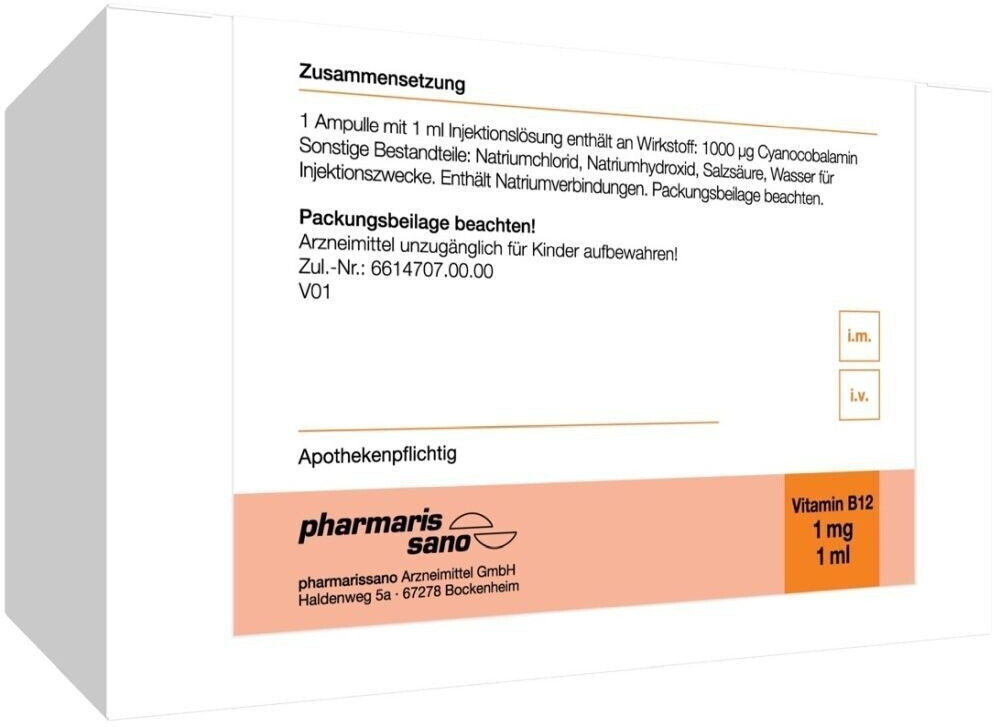 Zusammensetzung

1 Ampulle mit 1 ml Injektionslösung enthält an Wirkstoff: 1000 µg Cyanocobalamin
Sonstige Bestandteile: Natriumchlorid, Natriumhydroxid, Salzsäure, Wasser für Injektionszwecke. Enthält Natriumverbindungen. Packungsbeilage beachten.

Packungsbeilage beachten!
Arzneimittel unzugänglich für Kinder aufbewahren!
Zul.-Nr.: 6614707.00.00
V01

i.m.

i.v.

Apothekenpflichtig

pharmaris sano

pharmarissano Arzneimittel GmbH
Haldenweg 5a · 67278 Bockenheim

Vitamin B12
1 mg
1 ml